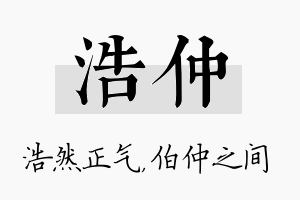 浩仲

浩然正气,伯仲之间